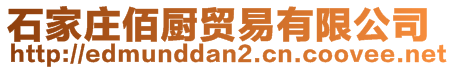 石家庄佰厨贸易有限公司
http://edmunddan2.cn.coovee.net